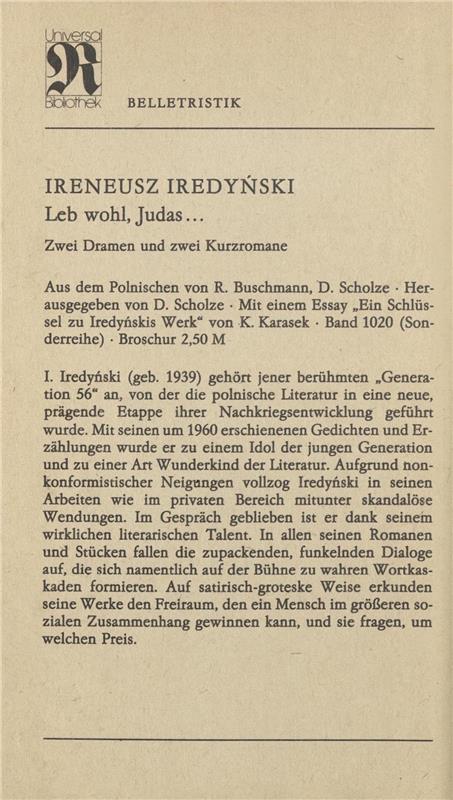 Universal
R
Bibliothek

BELLETRISTIK

IRENEUSZ IREDYŃSKI
Leb wohl, Judas...

Zwei Dramen und zwei Kurzromane

Aus dem Polnischen von R. Buschmann, D. Scholze · Herausgegeben von D. Scholze · Mit einem Essay „Ein Schlüssel zu Iredyńskis Werk“ von K. Karasek · Band 1020 (Sonderreihe) · Broschur 2,50 M

I. Iredyński (geb. 1939) gehört jener berühmten „Generation 56“ an, von der die polnische Literatur in eine neue, prägende Etappe ihrer Nachkriegsentwicklung geführt wurde. Mit seinen um 1960 erschienenen Gedichten und Erzählungen wurde er zu einem Idol der jungen Generation und zu einer Art Wunderkind der Literatur. Aufgrund nonkonformistischer Neigungen vollzog Iredyński in seinen Arbeiten wie im privaten Bereich mitunter skandalöse Wendungen. Im Gespräch geblieben ist er dank seinem wirklichen literarischen Talent. In allen seinen Romanen und Stücken fallen die zupackenden, funkelnden Dialoge auf, die sich namentlich auf der Bühne zu wahren Wortkaskaden formieren. Auf satirisch-groteske Weise erkunden seine Werke den Freiraum, den ein Mensch im größeren sozialen Zusammenhang gewinnen kann, und sie fragen, um welchen Preis.